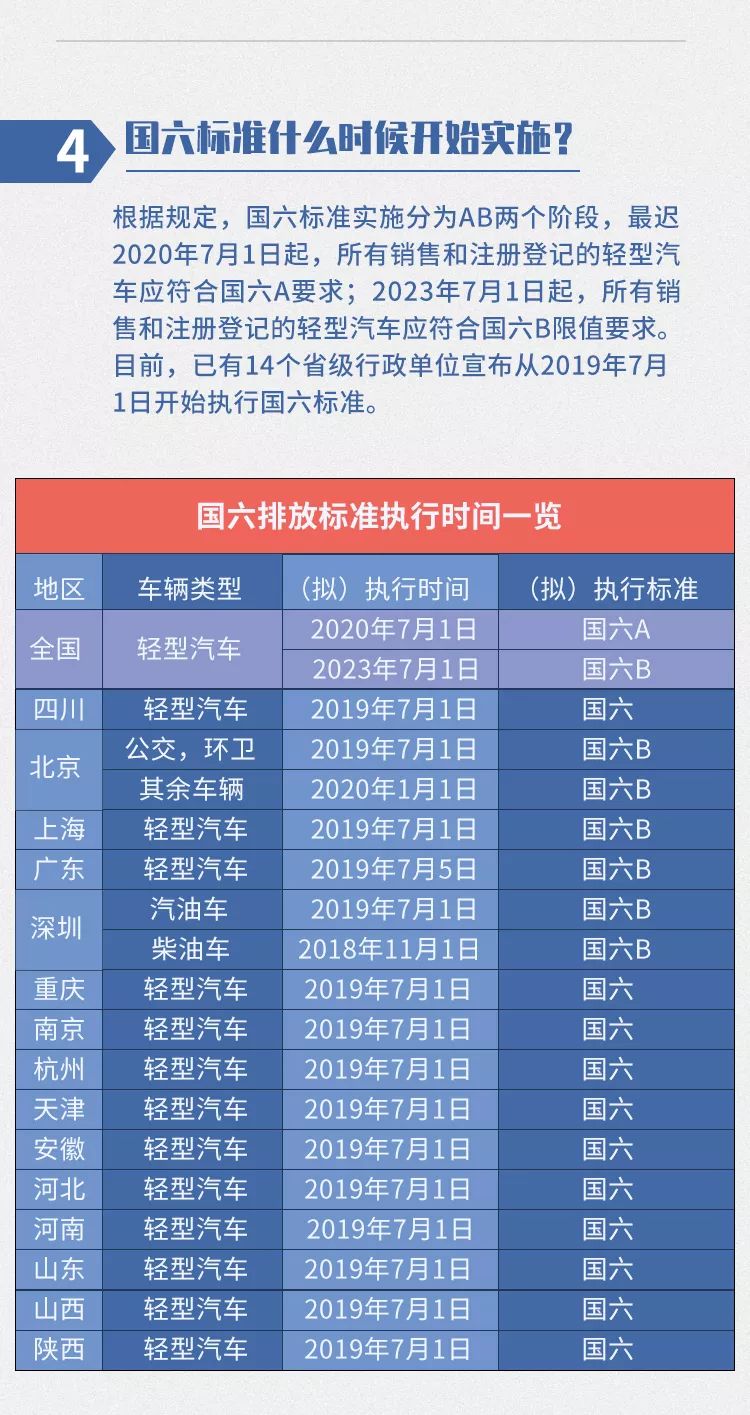 4 国六标准什么时候开始实施？

根据规定，国六标准实施分为AB两个阶段，最迟2020年7月1日起，所有销售和注册登记的轻型汽车应符合国六A要求；2023年7月1日起，所有销售和注册登记的轻型汽车应符合国六B限值要求。目前，已有14个省级行政单位宣布从2019年7月1日开始执行国六标准。

国六排放标准执行时间一览

| 地区 | 车辆类型 | （拟）执行时间 | （拟）执行标准 |
|---|---|---|---|
| 全国 | 轻型汽车 | 2020年7月1日 | 国六A |
| | | 2023年7月1日 | 国六B |
| 四川 | 轻型汽车 | 2019年7月1日 | 国六 |
| 北京 | 公交，环卫 | 2019年7月1日 | 国六B |
| | 其余车辆 | 2020年1月1日 | 国六B |
| 上海 | 轻型汽车 | 2019年7月1日 | 国六B |
| 广东 | 轻型汽车 | 2019年7月5日 | 国六B |
| 深圳 | 汽油车 | 2019年7月1日 | 国六B |
| | 柴油车 | 2018年11月1日 | 国六B |
| 重庆 | 轻型汽车 | 2019年7月1日 | 国六 |
| 南京 | 轻型汽车 | 2019年7月1日 | 国六 |
| 杭州 | 轻型汽车 | 2019年7月1日 | 国六 |
| 天津 | 轻型汽车 | 2019年7月1日 | 国六 |
| 安徽 | 轻型汽车 | 2019年7月1日 | 国六 |
| 河北 | 轻型汽车 | 2019年7月1日 | 国六 |
| 河南 | 轻型汽车 | 2019年7月1日 | 国六 |
| 山东 | 轻型汽车 | 2019年7月1日 | 国六 |
| 山西 | 轻型汽车 | 2019年7月1日 | 国六 |
| 陕西 | 轻型汽车 | 2019年7月1日 | 国六 |